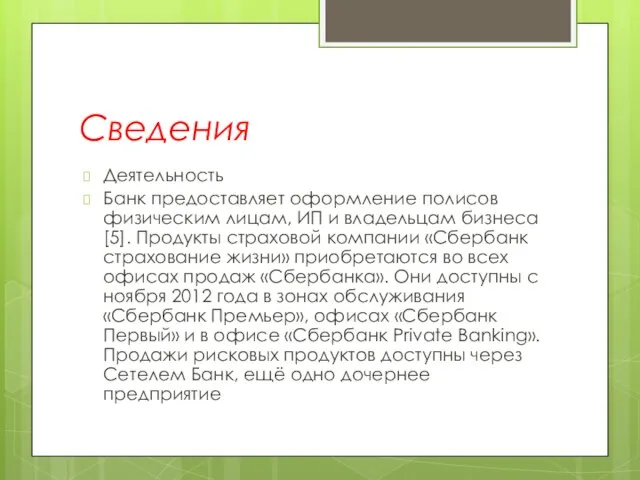 Сведения

Деятельность

Банк предоставляет оформление полисов физическим лицам, ИП и владельцам бизнеса [5]. Продукты страховой компании «Сбербанк страхование жизни» приобретаются во всех офисах продаж «Сбербанка». Они доступны с ноября 2012 года в зонах обслуживания «Сбербанк Премьер», офисах «Сбербанк Первый» и в офисе «Сбербанк Private Banking». Продажи рисковых продуктов доступны через Сетелем Банк, ещё одно дочернее предприятие